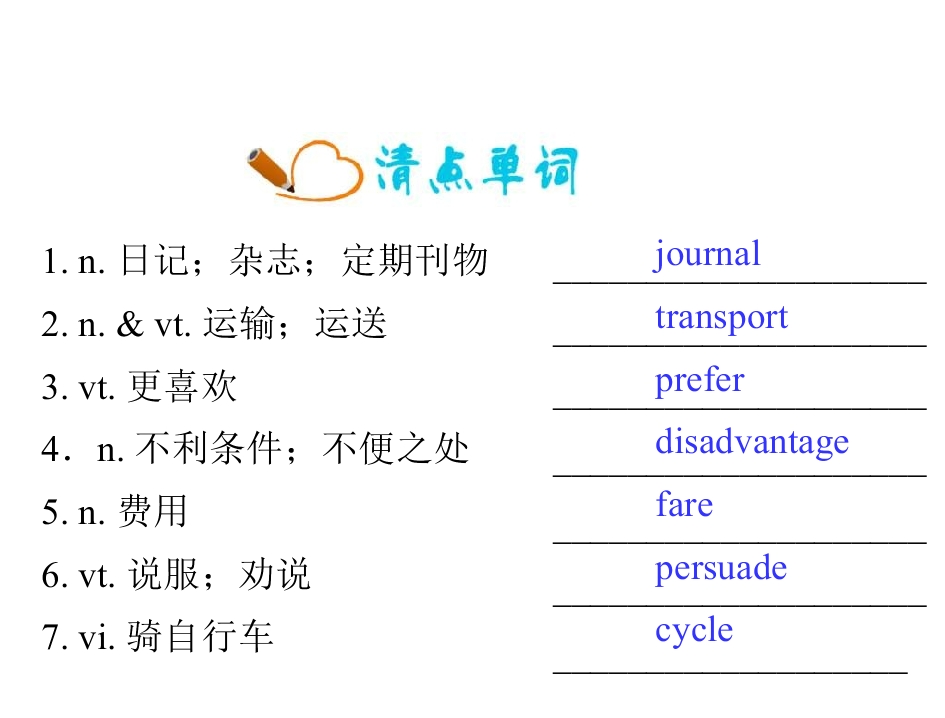 清点单词

1. n. 日记；杂志；定期刊物 journal

2. n. & vt. 运输；运送 transport

3. vt. 更喜欢 prefer

4．n. 不利条件；不便之处 disadvantage

5. n. 费用 fare

6. vt. 说服；劝说 persuade

7. vi. 骑自行车 cycle